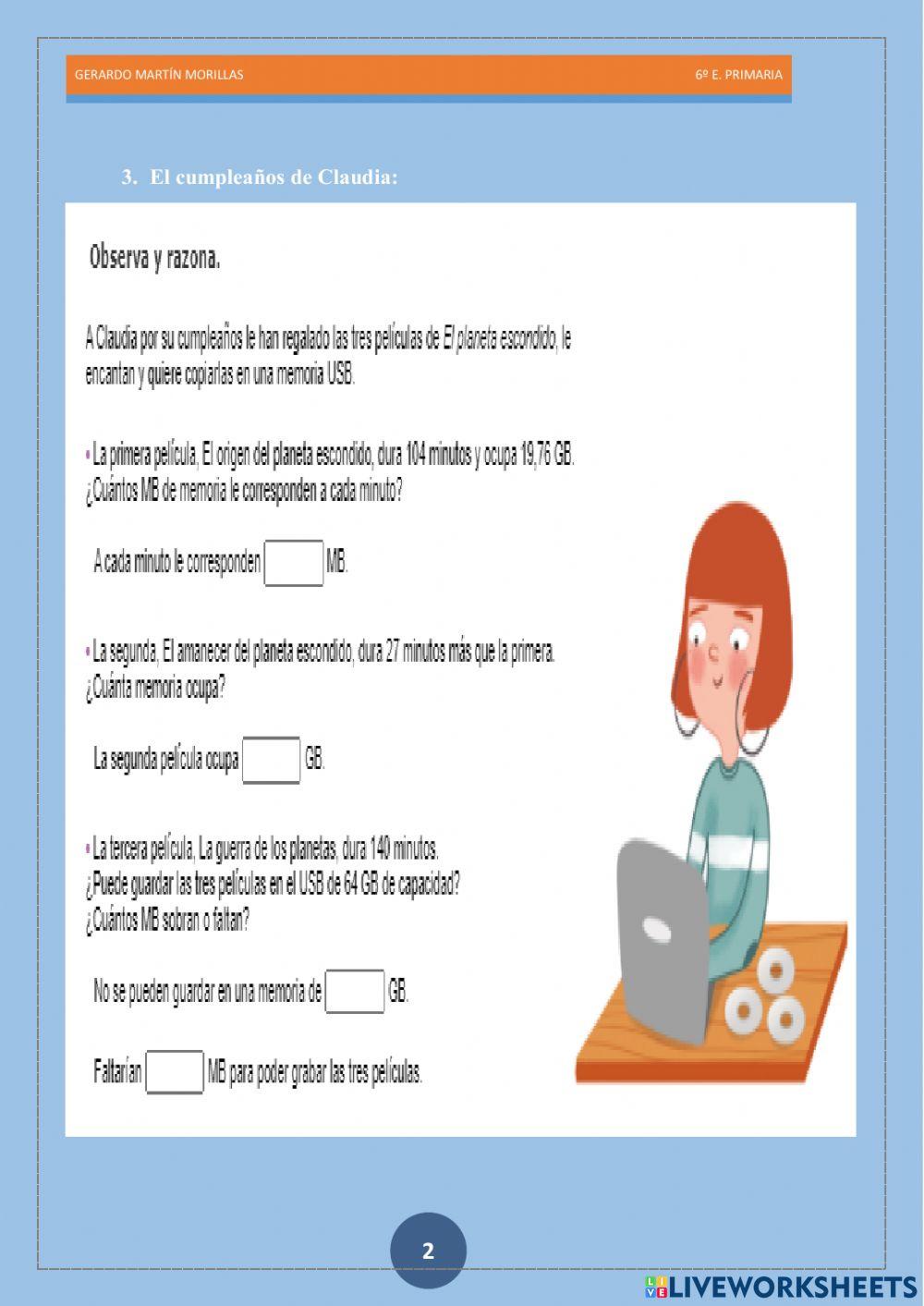 GERARDO MARTÍN MORILLAS

6º E. PRIMARIA

3. El cumpleaños de Claudia:

Observa y razona.

A Claudia por su cumpleaños le han regalado las tres películas de El planeta escondido, le encantan y quiere copiarlas en una memoria USB.

• La primera película, El origen del planeta escondido, dura 104 minutos y ocupa 19,76 GB. ¿Cuántos MB de memoria le corresponden a cada minuto?

A cada minuto le corresponden MB.

• La segunda, El amanecer del planeta escondido, dura 27 minutos más que la primera. ¿Cuánta memoria ocupa?

La segunda película ocupa GB.

• La tercera película, La guerra de los planetas, dura 140 minutos.
¿Puede guardar las tres películas en el USB de 64 GB de capacidad?
¿Cuántos MB sobran o faltan?

No se pueden guardar en una memoria de GB.

Faltarían MB para poder grabar las tres películas.

2

LIVEWORKSHEETS